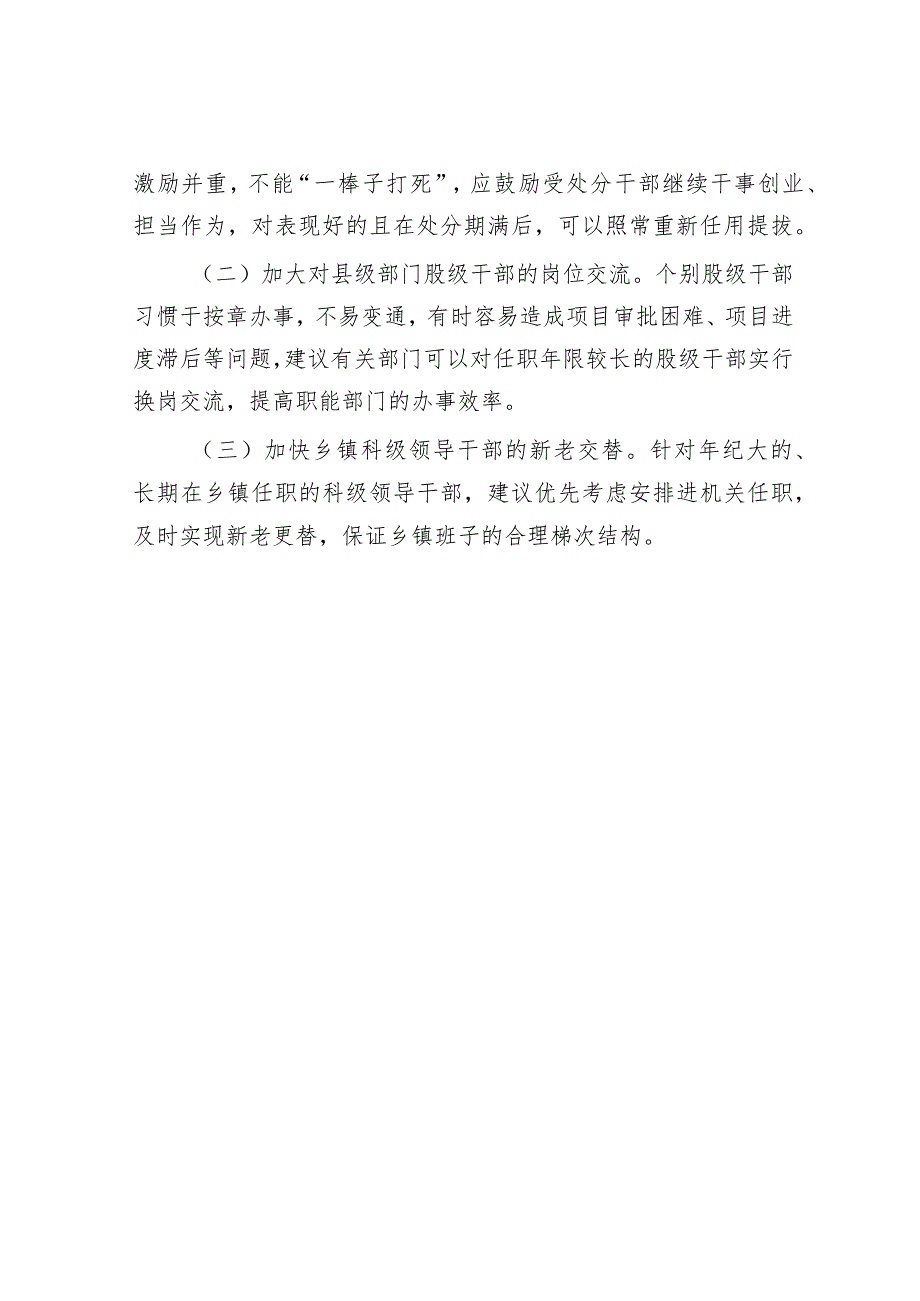 激励并重，不能“一棒子打死”，应鼓励受处分干部继续干事创业、担当作为，对表现好的且在处分期满后，可以照常重新任用提拔。

（二）加大对县级部门股级干部的岗位交流。个别股级干部习惯于按章办事，不易变通，有时容易造成项目审批困难、项目进度滞后等问题，建议有关部门可以对任职年限较长的股级干部实行换岗交流，提高职能部门的办事效率。

（三）加快乡镇科级领导干部的新老交替。针对年纪大的、长期在乡镇任职的科级领导干部，建议优先考虑安排进机关任职，及时实现新老更替，保证乡镇班子的合理梯次结构。